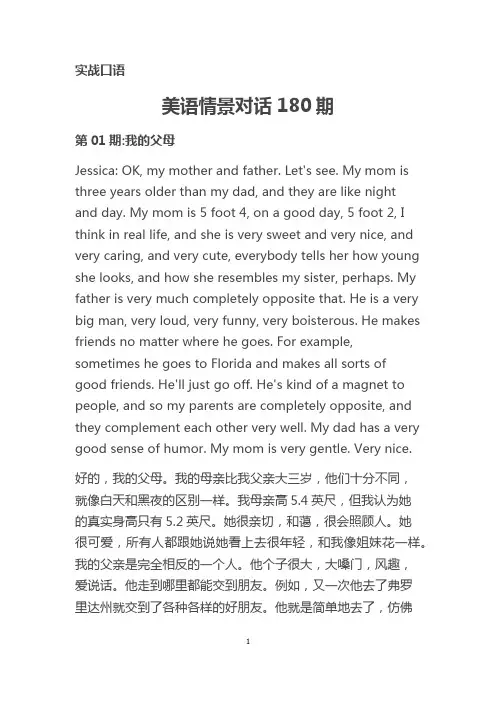 实战口语

美语情景对话 180 期

第 01 期:我的父母

Jessica: OK, my mother and father. Let's see. My mom is three years older than my dad, and they are like night and day. My mom is 5 foot 4, on a good day, 5 foot 2, I think in real life, and she is very sweet and very nice, and very caring, and very cute, everybody tells her how young she looks, and how she resembles my sister, perhaps. My father is very much completely opposite that. He is a very big man, very loud, very funny, very boisterous. He makes friends no matter where he goes. For example, sometimes he goes to Florida and makes all sorts of good friends. He'll just go off. He's kind of a magnet to people, and so my parents are completely opposite, and they complement each other very well. My dad has a very good sense of humor. My mom is very gentle. Very nice.

好的，我的父母。我的母亲比我父亲大三岁，他们十分不同，就像白天和黑夜的区别一样。我母亲高 5.4 英尺，但我认为她的真实身高只有 5.2 英尺。她很亲切，和蔼，很会照顾人。她很可爱，所有人都跟她说她看上去很年轻，和我像姐妹花一样。我的父亲是完全相反的一个人。他个子很大，大嗓门，风趣，爱说话。他走到哪里都能交到朋友。例如，又一次他去了弗罗里达州就交到了各种各样的好朋友。他就是简单地去了，仿佛

1